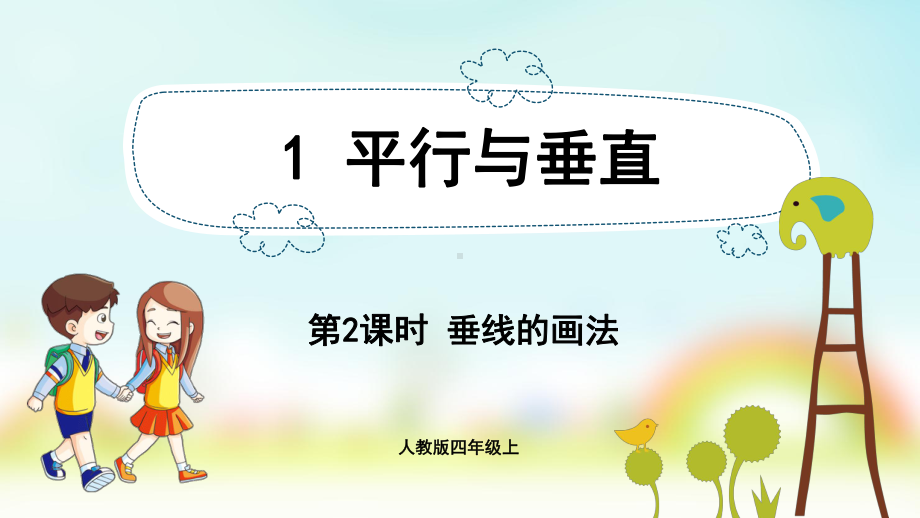 1 平行与垂直

第2课时 垂线的画法

人教版四年级上